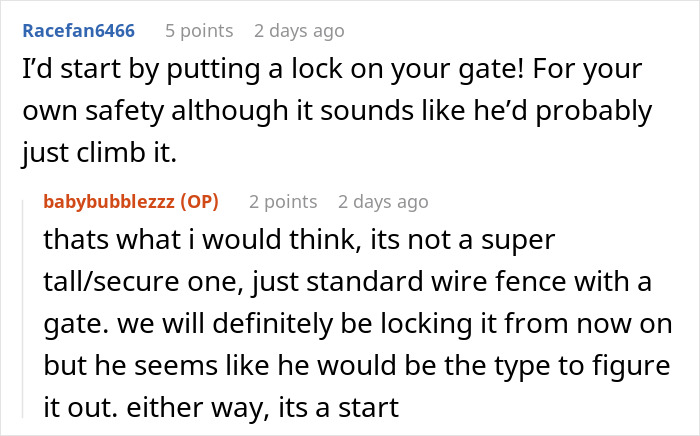 Racefan6466 5 points 2 days ago
I'd start by putting a lock on your gate! For your own safety although it sounds like he'd probably just climb it.

babybubblezzz (OP) 2 points 2 days ago
thats what i would think, its not a super tall/secure one, just standard wire fence with a gate. we will definitely be locking it from now on but he seems like he would be the type to figure it out. either way, its a start